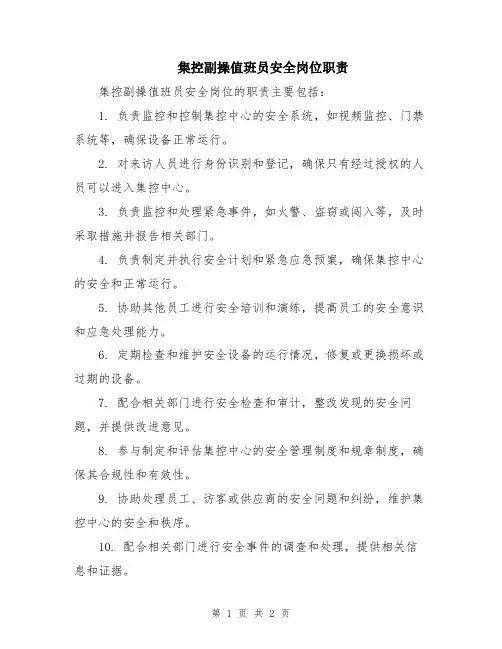 集控副操值班员安全岗位职责

集控副操值班员安全岗位的职责主要包括：

1. 负责监控和控制集控中心的安全系统，如视频监控、门禁系统等，确保设备正常运行。

2. 对来访人员进行身份识别和登记，确保只有经过授权的人员可以进入集控中心。

3. 负责监控和处理紧急事件，如火警、盗窃或闯入等，及时采取措施并报告相关部门。

4. 负责制定并执行安全计划和紧急应急预案，确保集控中心的安全和正常运行。

5. 协助其他员工进行安全培训和演练，提高员工的安全意识和应急处理能力。

6. 定期检查和维护安全设备的运行情况，修复或更换损坏或过期的设备。

7. 配合相关部门进行安全检查和审计，整改发现的安全问题，并提供改进意见。

8. 参与制定和评估集控中心的安全管理制度和规章制度，确保其合规性和有效性。

9. 协助处理员工、访客或供应商的安全问题和纠纷，维护集控中心的安全和秩序。

10. 配合相关部门进行安全事件的调查和处理，提供相关信息和证据。

第 1 页 共 2 页